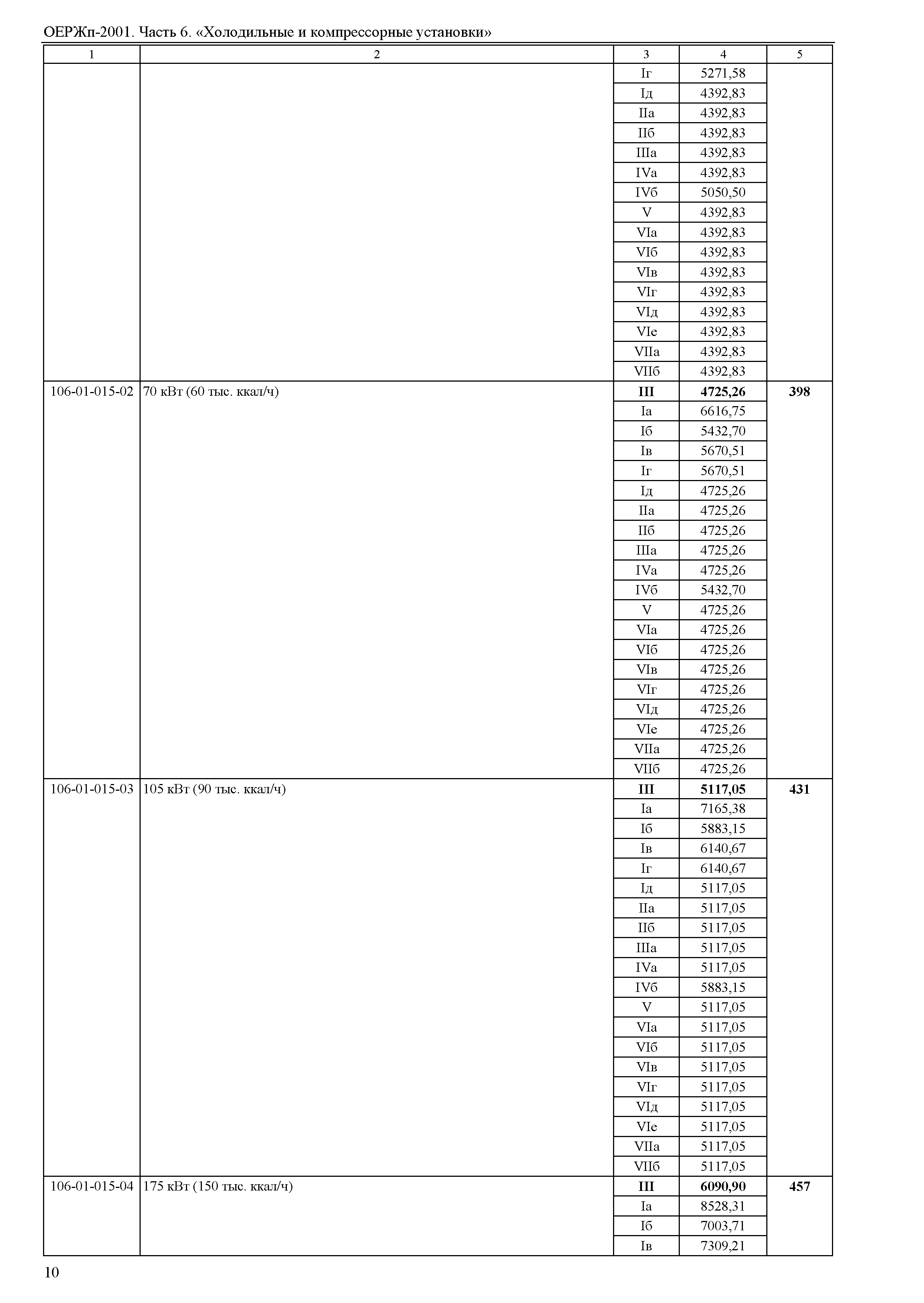 ОЕРЖп-2001. Часть 6. «Холодильные и компрессорные установки»

| 1 | 2 | 3 | 4 | 5 |
|---|---|---|---|---|
| | | Iг | 5271,58 | |
| | | Iд | 4392,83 | |
| | | IIа | 4392,83 | |
| | | IIб | 4392,83 | |
| | | IIIа | 4392,83 | |
| | | IVа | 4392,83 | |
| | | IVб | 5050,50 | |
| | | V | 4392,83 | |
| | | VIа | 4392,83 | |
| | | VIб | 4392,83 | |
| | | VIв | 4392,83 | |
| | | VIг | 4392,83 | |
| | | VIд | 4392,83 | |
| | | VIе | 4392,83 | |
| | | VIIа | 4392,83 | |
| | | VIIб | 4392,83 | |
| 106-01-015-02 | 70 кВт (60 тыс. ккал/ч) | **III** | **4725,26** | **398** |
| | | Iа | 6616,75 | |
| | | Iб | 5432,70 | |
| | | Iв | 5670,51 | |
| | | Iг | 5670,51 | |
| | | Iд | 4725,26 | |
| | | IIа | 4725,26 | |
| | | IIб | 4725,26 | |
| | | IIIа | 4725,26 | |
| | | IVа | 4725,26 | |
| | | IVб | 5432,70 | |
| | | V | 4725,26 | |
| | | VIа | 4725,26 | |
| | | VIб | 4725,26 | |
| | | VIв | 4725,26 | |
| | | VIг | 4725,26 | |
| | | VIд | 4725,26 | |
| | | VIе | 4725,26 | |
| | | VIIа | 4725,26 | |
| | | VIIб | 4725,26 | |
| 106-01-015-03 | 105 кВт (90 тыс. ккал/ч) | **III** | **5117,05** | **431** |
| | | Iа | 7165,38 | |
| | | Iб | 5883,15 | |
| | | Iв | 6140,67 | |
| | | Iг | 6140,67 | |
| | | Iд | 5117,05 | |
| | | IIа | 5117,05 | |
| | | IIб | 5117,05 | |
| | | IIIа | 5117,05 | |
| | | IVа | 5117,05 | |
| | | IVб | 5883,15 | |
| | | V | 5117,05 | |
| | | VIа | 5117,05 | |
| | | VIб | 5117,05 | |
| | | VIв | 5117,05 | |
| | | VIг | 5117,05 | |
| | | VIд | 5117,05 | |
| | | VIе | 5117,05 | |
| | | VIIа | 5117,05 | |
| | | VIIб | 5117,05 | |
| 106-01-015-04 | 175 кВт (150 тыс. ккал/ч) | **III** | **6090,90** | **457** |
| | | Iа | 8528,31 | |
| | | Iб | 7003,71 | |
| | | Iв | 7309,21 | |

10